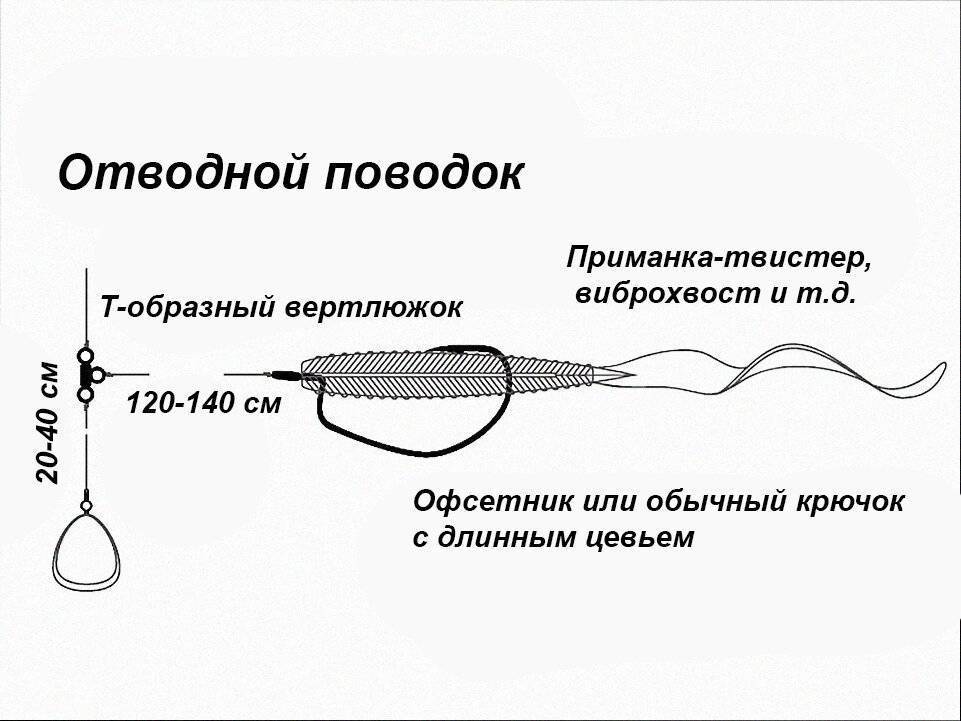 Отводной поводок

Приманка-твистер, виброхвост и т.д.

Т-образный вертлюжок

20-40 см

120-140 см

Офсетник или обычный крючок с длинным цевьем